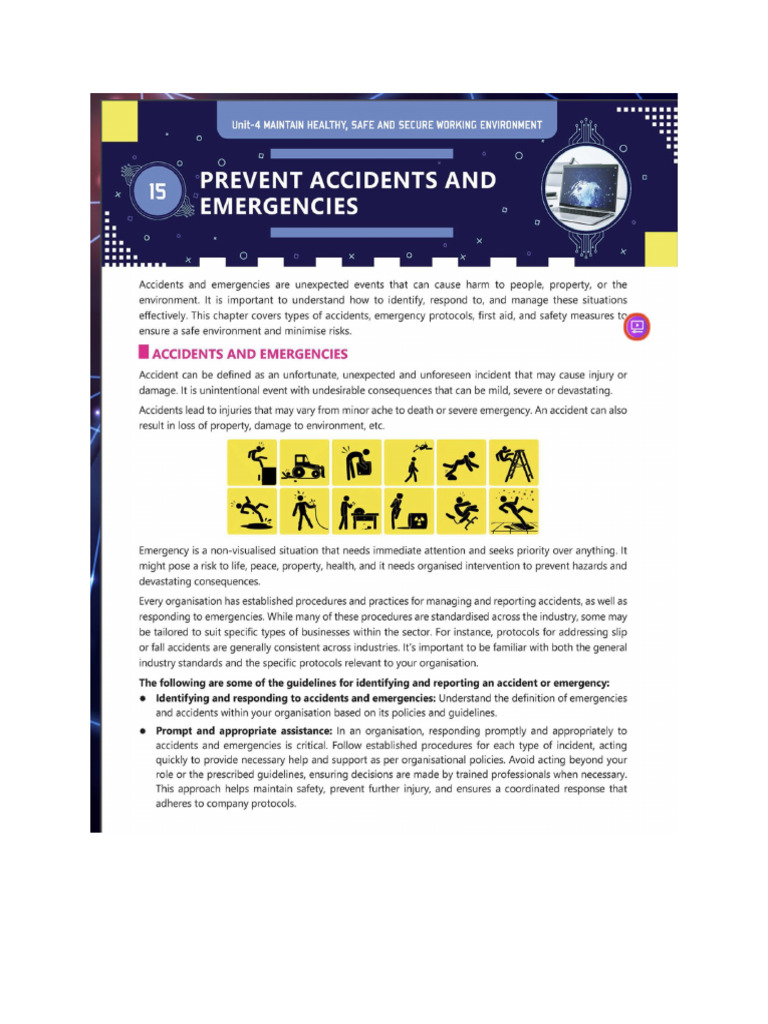 Unit-4 MAINTAIN HEALTHY, SAFE AND SECURE WORKING ENVIRONMENT

15

PREVENT ACCIDENTS AND EMERGENCIES

Accidents and emergencies are unexpected events that can cause harm to people, property, or the environment. It is important to understand how to identify, respond to, and manage these situations effectively. This chapter covers types of accidents, emergency protocols, first aid, and safety measures to ensure a safe environment and minimise risks.

ACCIDENTS AND EMERGENCIES

Accident can be defined as an unfortunate, unexpected and unforeseen incident that may cause injury or damage. It is unintentional event with undesirable consequences that can be mild, severe or devastating.

Accidents lead to injuries that may vary from minor ache to death or severe emergency. An accident can also result in loss of property, damage to environment, etc.

Emergency is a non-visualised situation that needs immediate attention and seeks priority over anything. It might pose a risk to life, peace, property, health, and it needs organised intervention to prevent hazards and devastating consequences.

Every organisation has established procedures and practices for managing and reporting accidents, as well as responding to emergencies. While many of these procedures are standardised across the industry, some may be tailored to suit specific types of businesses within the sector. For instance, protocols for addressing slip or fall accidents are generally consistent across industries. It's important to be familiar with both the general industry standards and the specific protocols relevant to your organisation.

The following are some of the guidelines for identifying and reporting an accident or emergency:

• Identifying and responding to accidents and emergencies: Understand the definition of emergencies and accidents within your organisation based on its policies and guidelines.

• Prompt and appropriate assistance: In an organisation, responding promptly and appropriately to accidents and emergencies is critical. Follow established procedures for each type of incident, acting quickly to provide necessary help and support as per organisational policies. Avoid acting beyond your role or the prescribed guidelines, ensuring decisions are made by trained professionals when necessary. This approach helps maintain safety, prevent further injury, and ensures a coordinated response that adheres to company protocols.